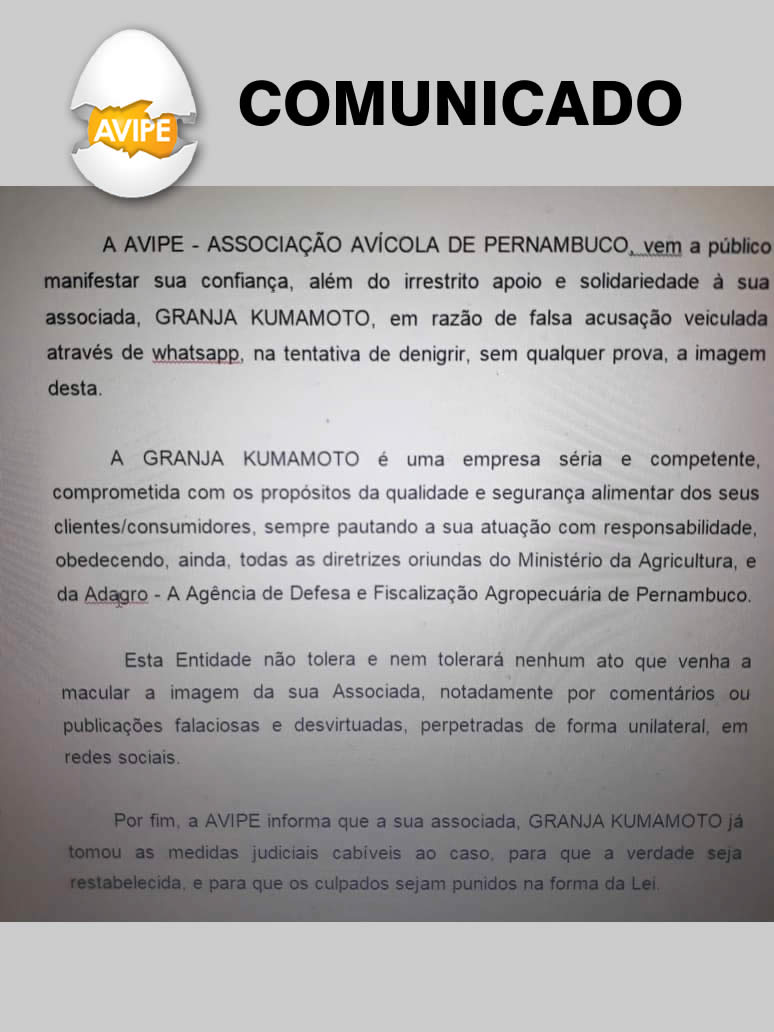 AVIPE

COMUNICADO

A AVIPE - ASSOCIAÇÃO AVÍCOLA DE PERNAMBUCO, vem a público manifestar sua confiança, além do irrestrito apoio e solidariedade à sua associada, GRANJA KUMAMOTO, em razão de falsa acusação veiculada através de whatsapp, na tentativa de denigrir, sem qualquer prova, a imagem desta.

A GRANJA KUMAMOTO é uma empresa séria e competente, comprometida com os propósitos da qualidade e segurança alimentar dos seus clientes/consumidores, sempre pautando a sua atuação com responsabilidade, obedecendo, ainda, todas as diretrizes oriundas do Ministério da Agricultura, e da Adagro - A Agência de Defesa e Fiscalização Agropecuária de Pernambuco.

Esta Entidade não tolera e nem tolerará nenhum ato que venha a macular a imagem da sua Associada, notadamente por comentários ou publicações falaciosas e desvirtuadas, perpetradas de forma unilateral, em redes sociais.

Por fim, a AVIPE informa que a sua associada, GRANJA KUMAMOTO já tomou as medidas judiciais cabíveis ao caso, para que a verdade seja restabelecida, e para que os culpados sejam punidos na forma da Lei.